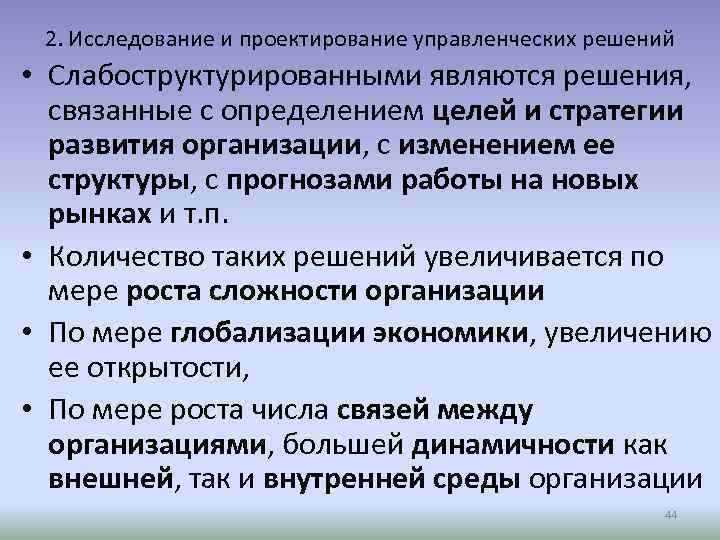 2. Исследование и проектирование управленческих решений

• Слабоструктурированными являются решения, связанные с определением целей и стратегии развития организации, с изменением ее структуры, с прогнозами работы на новых рынках и т.п.

• Количество таких решений увеличивается по мере роста сложности организации

• По мере глобализации экономики, увеличению ее открытости,

• По мере роста числа связей между организациями, большей динамичности как внешней, так и внутренней среды организации

44